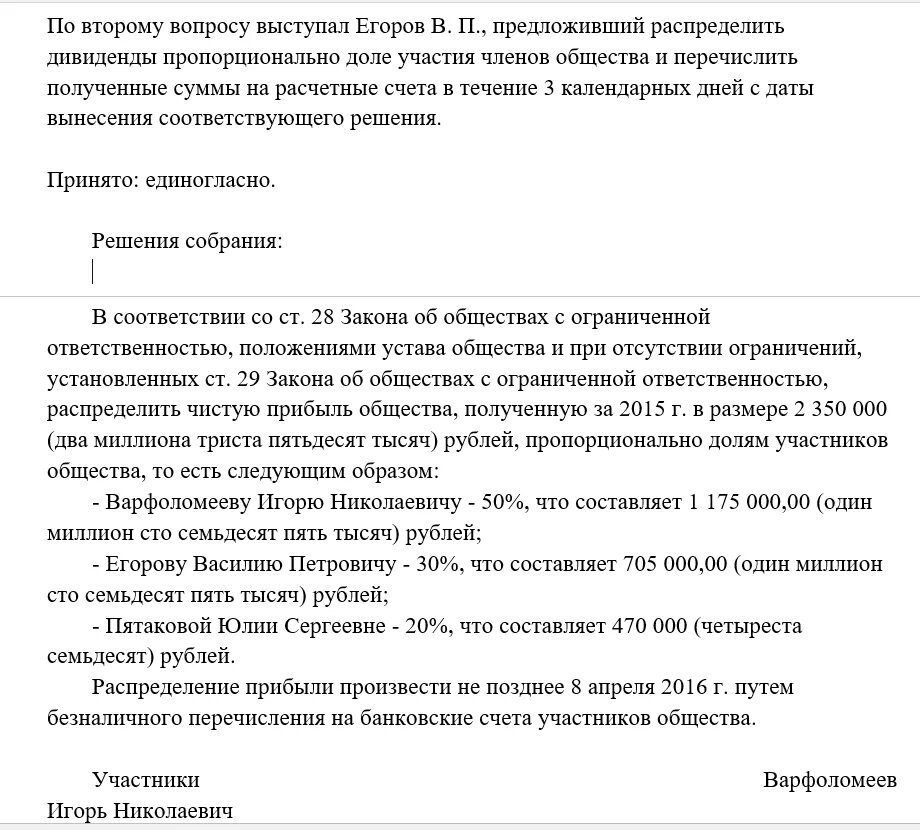 По второму вопросу выступал Егоров В. П., предложивший распределить дивиденды пропорционально доле участия членов общества и перечислить полученные суммы на расчетные счета в течение 3 календарных дней с даты вынесения соответствующего решения.

Принято: единогласно.

Решения собрания:

В соответствии со ст. 28 Закона об обществах с ограниченной ответственностью, положениями устава общества и при отсутствии ограничений, установленных ст. 29 Закона об обществах с ограниченной ответственностью, распределить чистую прибыль общества, полученную за 2015 г. в размере 2 350 000 (два миллиона триста пятьдесят тысяч) рублей, пропорционально долям участников общества, то есть следующим образом:

- Варфоломееву Игорю Николаевичу - 50%, что составляет 1 175 000,00 (один миллион сто семьдесят пять тысяч) рублей;

- Егорову Василию Петровичу - 30%, что составляет 705 000,00 (один миллион сто семьдесят пять тысяч) рублей;

- Пятаковой Юлии Сергеевне - 20%, что составляет 470 000 (четыреста семьдесят) рублей.

Распределение прибыли произвести не позднее 8 апреля 2016 г. путем безналичного перечисления на банковские счета участников общества.

Участники Варфоломеев Игорь Николаевич